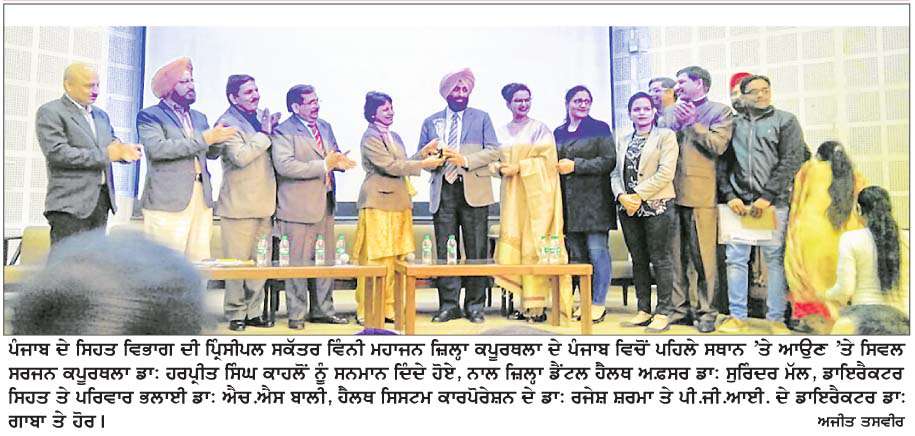 ਪੰਜਾਬ ਦੇ ਸਿਹਤ ਵਿਭਾਗ ਦੀ ਪ੍ਰਿੰਸੀਪਲ ਸਕੱਤਰ ਵਿੰਨੀ ਮਹਾਜਨ ਜ਼ਿਲ੍ਹਾ ਕਪੂਰਥਲਾ ਦੇ ਪੰਜਾਬ ਵਿਚੋਂ ਪਹਿਲੇ ਸਥਾਨ 'ਤੇ ਆਉਣ 'ਤੇ ਸਿਵਲ ਸਰਜਨ ਕਪੂਰਥਲਾ ਡਾ: ਹਰਪ੍ਰੀਤ ਸਿੰਘ ਕਾਹਲੋਂ ਨੂੰ ਸਨਮਾਨ ਦਿੰਦੇ ਹੋਏ, ਨਾਲ ਜ਼ਿਲ੍ਹਾ ਡੈਂਟਲ ਹੈਲਥ ਅਫ਼ਸਰ ਡਾ: ਸੁਰਿੰਦਰ ਮੱਲ, ਡਾਇਰੈਕਟਰ ਸਿਹਤ ਤੇ ਪਰਿਵਾਰ ਭਲਾਈ ਡਾ: ਐਚ.ਐਸ ਬਾਲੀ, ਹੈਲਥ ਸਿਸਟਮ ਕਾਰਪੋਰੇਸ਼ਨ ਦੇ ਡਾ: ਰਜੇਸ਼ ਸ਼ਰਮਾ ਤੇ ਪੀ.ਜੀ.ਆਈ. ਦੇ ਡਾਇਰੈਕਟਰ ਡਾ: ਗਾਬਾ ਤੇ ਹੋਰ।

ਅਜੀਤ ਤਸਵੀਰ